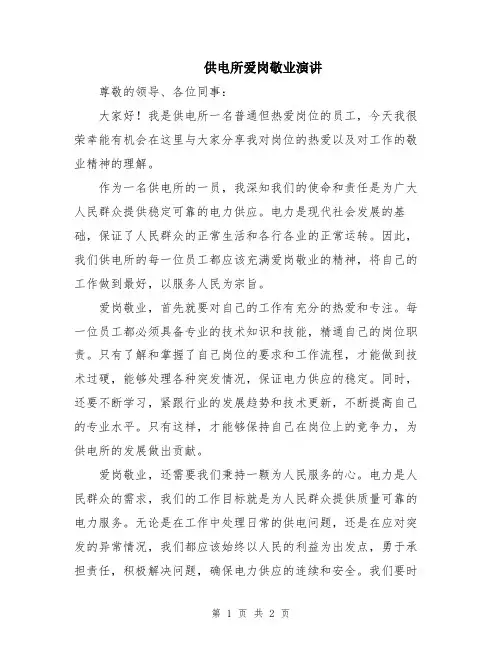 供电所爱岗敬业演讲

尊敬的领导、各位同事：

大家好！我是供电所一名普通但热爱岗位的员工，今天我很荣幸能有机会在这里与大家分享我对岗位的热爱以及对工作的敬业精神的理解。

作为一名供电所的一员，我深知我们的使命和责任是为广大人民群众提供稳定可靠的电力供应。电力是现代社会发展的基础，保证了人民群众的正常生活和各行各业的正常运转。因此，我们供电所的每一位员工都应该充满爱岗敬业的精神，将自己的工作做到最好，以服务人民为宗旨。

爱岗敬业，首先就要对自己的工作有充分的热爱和专注。每一位员工都必须具备专业的技术知识和技能，精通自己的岗位职责。只有了解和掌握了自己岗位的要求和工作流程，才能做到技术过硬，能够处理各种突发情况，保证电力供应的稳定。同时，还要不断学习，紧跟行业的发展趋势和技术更新，不断提高自己的专业水平。只有这样，才能够保持自己在岗位上的竞争力，为供电所的发展做出贡献。

爱岗敬业，还需要我们秉持一颗为人民服务的心。电力是人民群众的需求，我们的工作目标就是为人民群众提供质量可靠的电力服务。无论是在工作中处理日常的供电问题，还是在应对突发的异常情况，我们都应该始终以人民的利益为出发点，勇于承担责任，积极解决问题，确保电力供应的连续和安全。我们要时

第 1 页 共 2 页